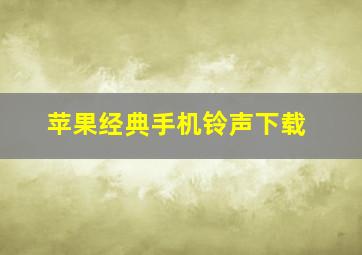 苹果经典手机铃声下载